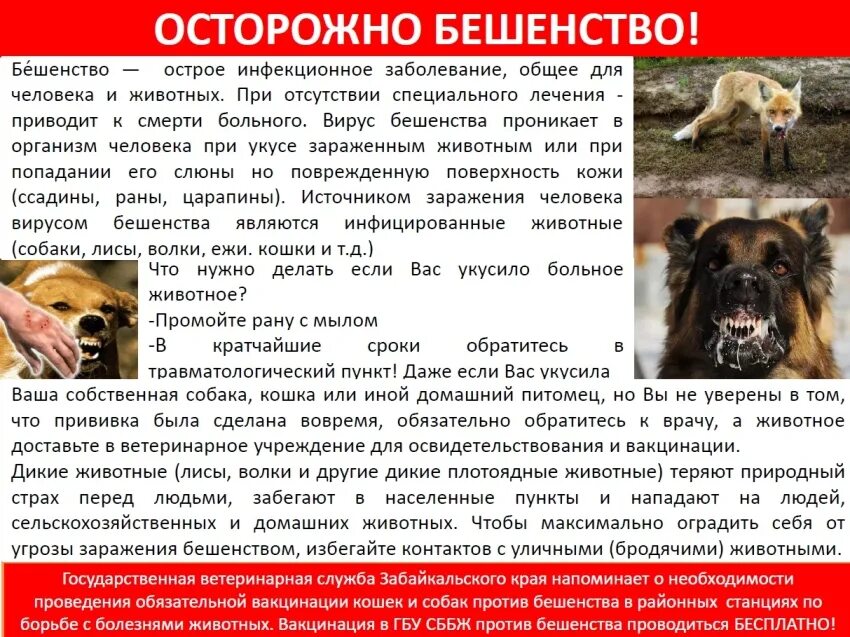 ОСТОРОЖНО БЕШЕНСТВО!

Бе́шенство — острое инфекционное заболевание, общее для человека и животных. При отсутствии специального лечения - приводит к смерти больного. Вирус бешенства проникает в организм человека при укусе зараженным животным или при попадании его слюны но поврежденную поверхность кожи (ссадины, раны, царапины). Источником заражения человека вирусом бешенства являются инфицированные животные (собаки, лисы, волки, ежи. кошки и т.д.)

Что нужно делать если Вас укусило больное животное?
-Промойте рану с мылом
-В кратчайшие сроки обратитесь в травматологический пункт! Даже если Вас укусила Ваша собственная собака, кошка или иной домашний питомец, но Вы не уверены в том, что прививка была сделана вовремя, обязательно обратитесь к врачу, а животное доставьте в ветеринарное учреждение для освидетельствования и вакцинации.
Дикие животные (лисы, волки и другие дикие плотоядные животные) теряют природный страх перед людьми, забегают в населенные пункты и нападают на людей, сельскохозяйственных и домашних животных. Чтобы максимально оградить себя от угрозы заражения бешенством, избегайте контактов с уличными (бродячими) животными.

Государственная ветеринарная служба Забайкальского края напоминает о необходимости проведения обязательной вакцинации кошек и собак против бешенства в районных станциях по борьбе с болезнями животных. Вакцинация в ГБУ СББЖ против бешенства проводиться БЕСПЛАТНО!